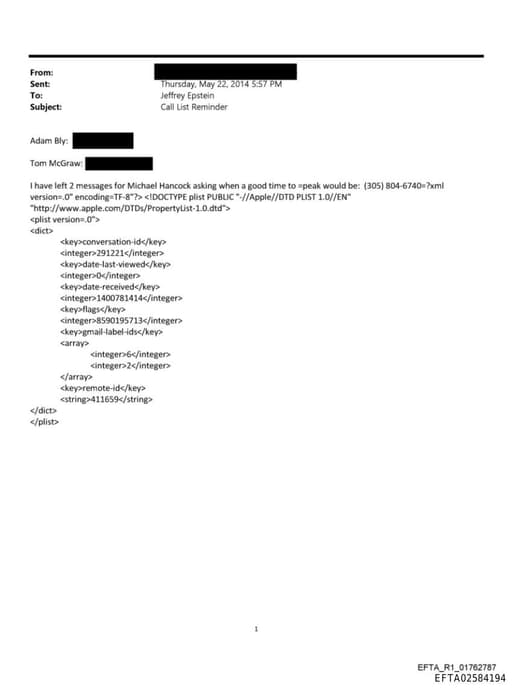 From:
Sent: Thursday, May 22, 2014 5:57 PM
To: Jeffrey Epstein
Subject: Call List Reminder

Adam Bly:

Tom McGraw:

I have left 2 messages for Michael Hancock asking when a good time to =peak would be: (305) 804-6740=?xml version=.0" encoding=TF-8"?> <!DOCTYPE plist PUBLIC "-//Apple//DTD PLIST 1.0//EN" "http://www.apple.com/DTDs/PropertyList-1.0.dtd">
<plist version=.0">
<dict>
<key>conversation-id</key>
<integer>291221</integer>
<key>date-last-viewed</key>
<integer>0</integer>
<key>date-received</key>
<integer>1400781414</integer>
<key>flags</key>
<integer>8590195713</integer>
<key>gmail-label-ids</key>
<array>
<integer>6</integer>
<integer>2</integer>
</array>
<key>remote-id</key>
<string>411659</string>
</dict>
</plist>

1

EFTA_R1_01762787
EFTA02584194